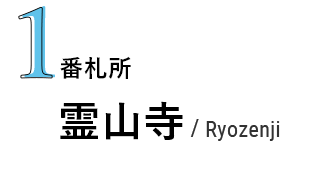 1番札所

霊山寺 / Ryozenji